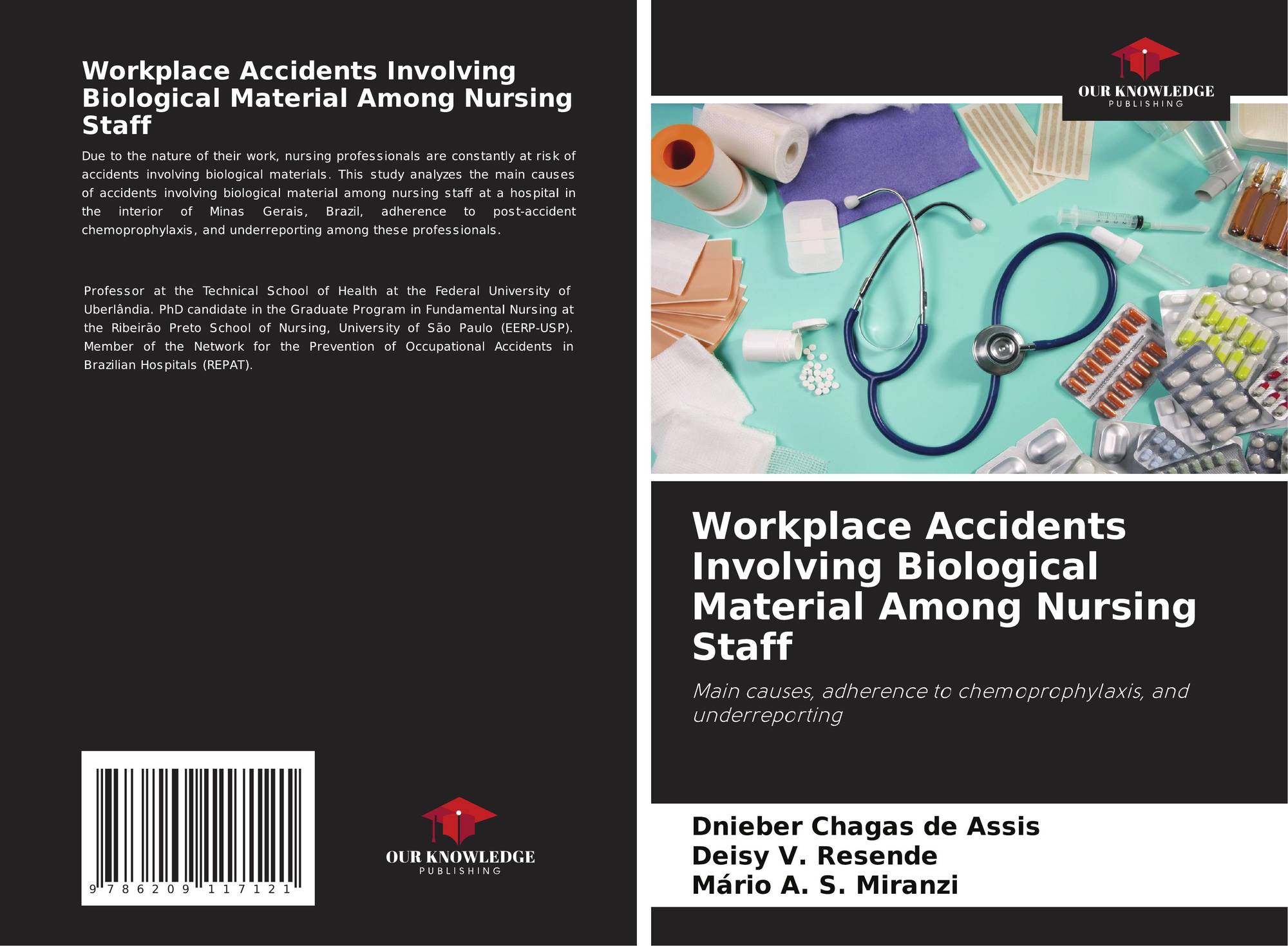 Workplace Accidents Involving Biological Material Among Nursing Staff

Due to the nature of their work, nursing professionals are constantly at risk of accidents involving biological materials. This study analyzes the main causes of accidents involving biological material among nursing staff at a hospital in the interior of Minas Gerais, Brazil, adherence to post-accident chemoprophylaxis, and underreporting among these professionals.

Professor at the Technical School of Health at the Federal University of Uberlândia. PhD candidate in the Graduate Program in Fundamental Nursing at the Ribeirão Preto School of Nursing, University of São Paulo (EERP-USP). Member of the Network for the Prevention of Occupational Accidents in Brazilian Hospitals (REPAT).

9 786209 117121

OUR KNOWLEDGE
PUBLISHING

OUR KNOWLEDGE
PUBLISHING

Workplace Accidents Involving Biological Material Among Nursing Staff

Main causes, adherence to chemoprophylaxis, and underreporting

Dnieber Chagas de Assis
Deisy V. Resende
Mário A. S. Miranzi